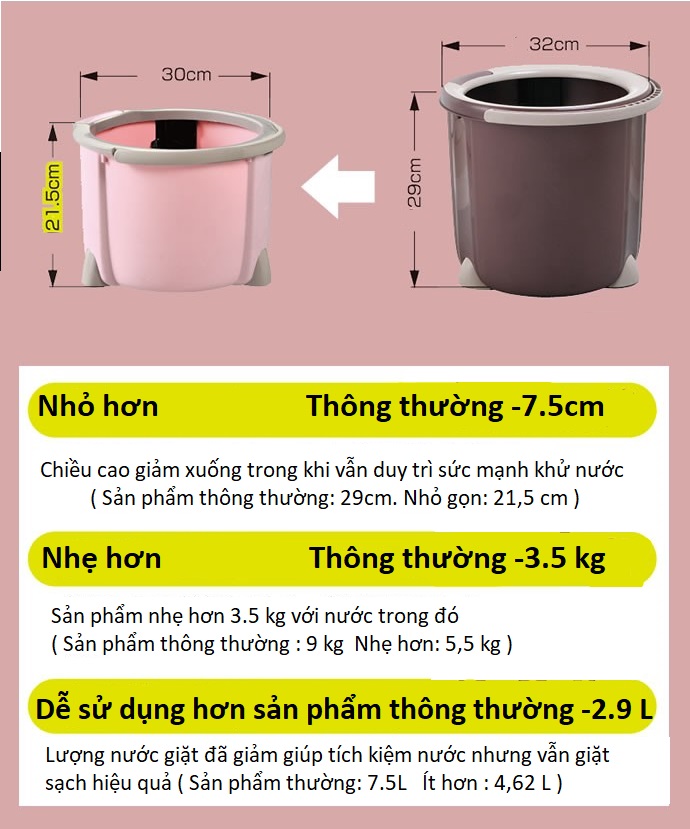 30cm

21.5cm

32cm

29cm

Nhỏ hơn Thông thường -7.5cm

Chiều cao giảm xuống trong khi vẫn duy trì sức mạnh khử nước ( Sản phẩm thông thường: 29cm. Nhỏ gọn: 21,5 cm )

Nhẹ hơn Thông thường -3.5 kg

Sản phẩm nhẹ hơn 3.5 kg với nước trong đó ( Sản phẩm thông thường : 9 kg Nhẹ hơn: 5,5 kg )

Dễ sử dụng hơn sản phẩm thông thường -2.9 L

Lượng nước giặt đã giảm giúp tích kiệm nước nhưng vẫn giặt sạch hiệu quả ( Sản phẩm thường: 7.5L Ít hơn : 4,62 L )